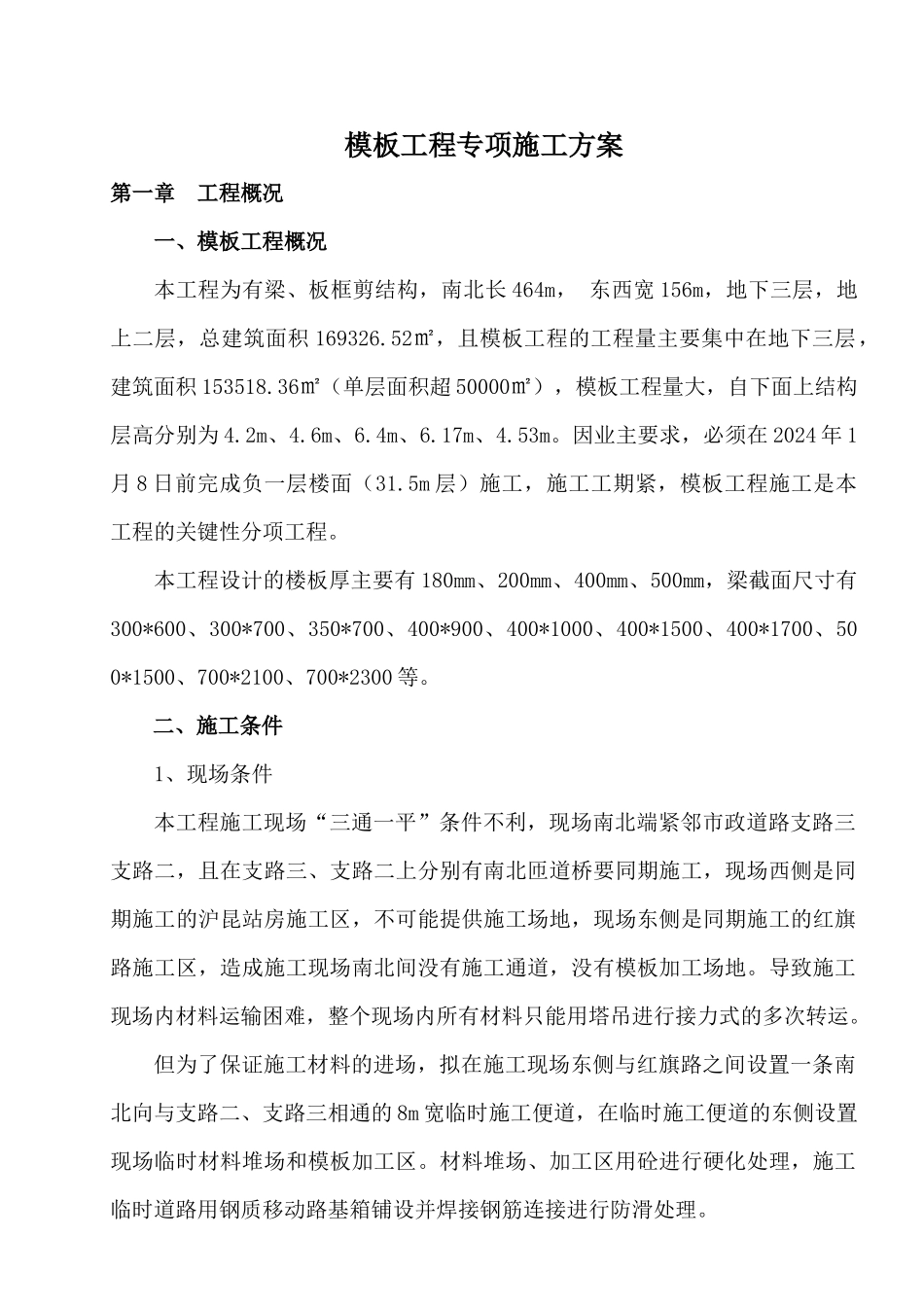 模板工程专项施工方案

第一章 工程概况

一、模板工程概况

本工程为有梁、板框剪结构，南北长464m， 东西宽156m，地下三层，地上二层，总建筑面积169326.52㎡，且模板工程的工程量主要集中在地下三层，建筑面积153518.36㎡（单层面积超50000㎡），模板工程量大，自下面上结构层高分别为4.2m、4.6m、6.4m、6.17m、4.53m。因业主要求，必须在2024年1月8日前完成负一层楼面（31.5m层）施工，施工工期紧，模板工程施工是本工程的关键性分项工程。

本工程设计的楼板厚主要有180mm、200mm、400mm、500mm，梁截面尺寸有300*600、300*700、350*700、400*900、400*1000、400*1500、400*1700、500*1500、700*2100、700*2300等。

二、施工条件

1、现场条件

本工程施工现场“三通一平”条件不利，现场南北端紧邻市政道路支路三支路二，且在支路三、支路二上分别有南北匝道桥要同期施工，现场西侧是同期施工的沪昆站房施工区，不可能提供施工场地，现场东侧是同期施工的红旗路施工区，造成施工现场南北间没有施工通道，没有模板加工场地。导致施工现场内材料运输困难，整个现场内所有材料只能用塔吊进行接力式的多次转运。

但为了保证施工材料的进场，拟在施工现场东侧与红旗路之间设置一条南北向与支路二、支路三相通的8m宽临时施工便道，在临时施工便道的东侧设置现场临时材料堆场和模板加工区。材料堆场、加工区用砼进行硬化处理，施工临时道路用钢质移动路基箱铺设并焊接钢筋连接进行防滑处理。